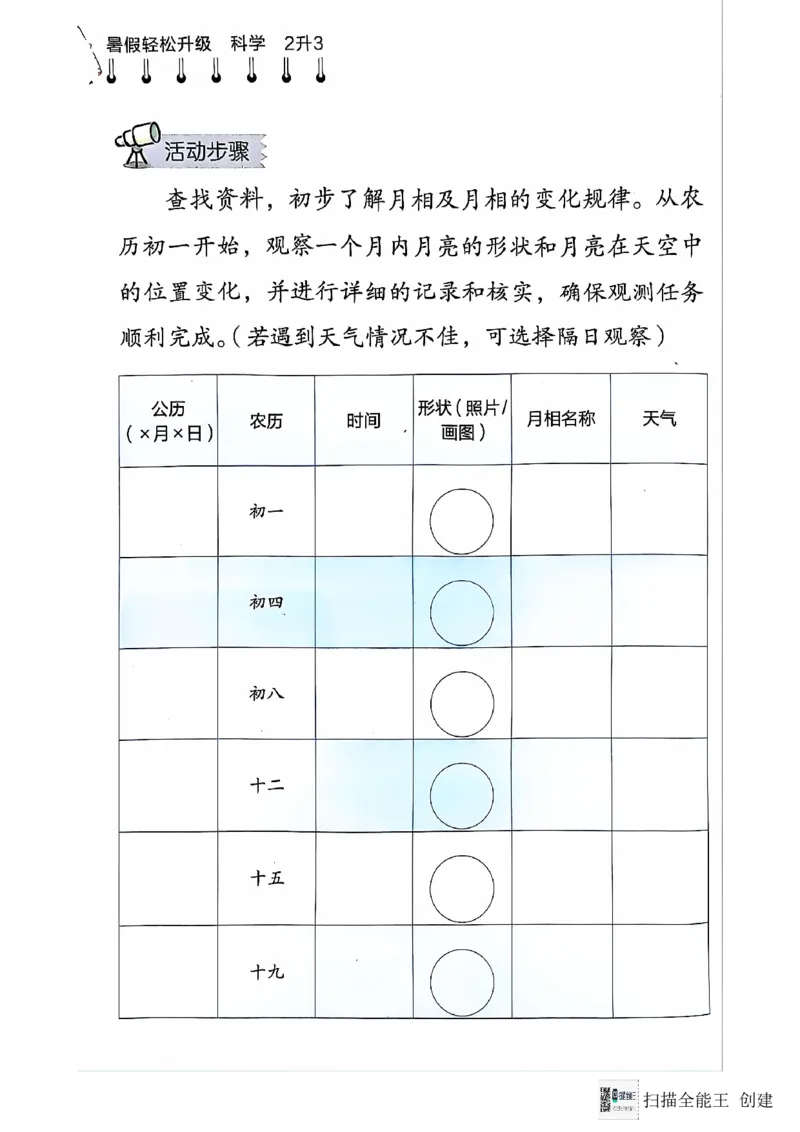 暑假轻松升级 科学 2升3

活动步骤

查找资料，初步了解月相及月相的变化规律。从农历初一开始，观察一个月内月亮的形状和月亮在天空中的位置变化，并进行详细的记录和核实，确保观测任务顺利完成。（若遇到天气情况不佳，可选择隔日观察）

| 公历（×月×日） | 农历 | 时间 | 形状（照片/画图） | 月相名称 | 天气 |
|---|---|---|---|---|---|
| | 初一 | | | | |
| | 初四 | | | | |
| | 初八 | | | | |
| | 十二 | | | | |
| | 十五 | | | | |
| | 十九 | | | | |

扫描全能王 创建